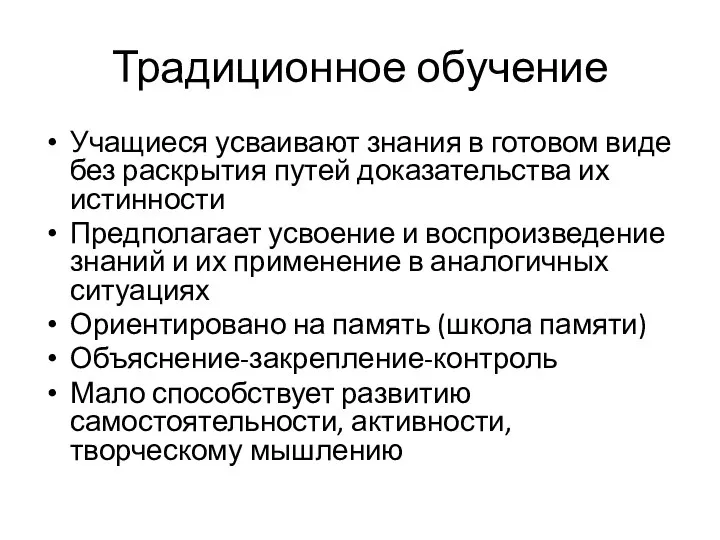 Традиционное обучение

• Учащиеся усваивают знания в готовом виде без раскрытия путей доказательства их истинности
• Предполагает усвоение и воспроизведение знаний и их применение в аналогичных ситуациях
• Ориентировано на память (школа памяти)
• Объяснение-закрепление-контроль
• Мало способствует развитию самостоятельности, активности, творческому мышлению